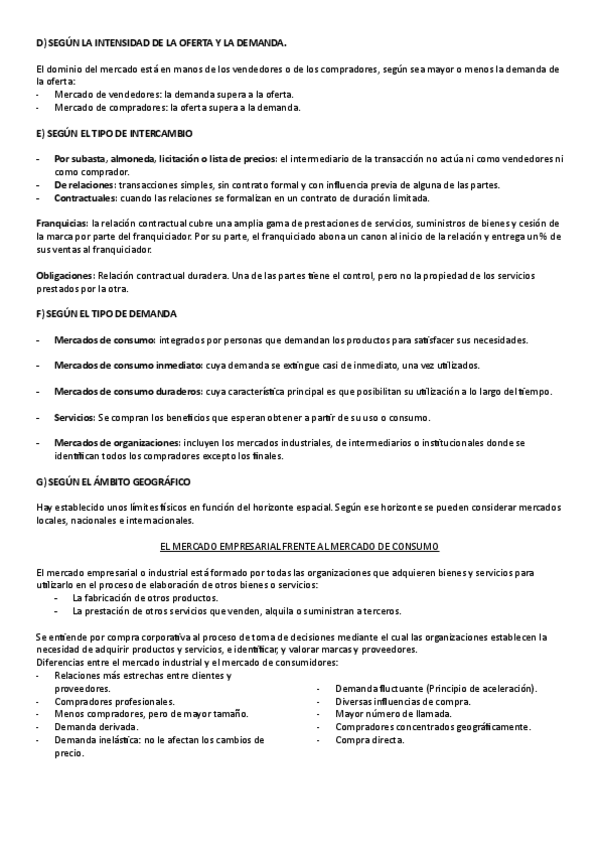 D) SEGÚN LA INTENSIDAD DE LA OFERTA Y LA DEMANDA.

El dominio del mercado está en manos de los vendedores o de los compradores, según sea mayor o menos la demanda de la oferta:
- Mercado de vendedores: la demanda supera a la oferta.
- Mercado de compradores: la oferta supera a la demanda.

E) SEGÚN EL TIPO DE INTERCAMBIO

- Por subasta, almoneda, licitación o lista de precios: el intermediario de la transacción no actúa ni como vendedores ni como comprador.
- De relaciones: transacciones simples, sin contrato formal y con influencia previa de alguna de las partes.
- Contractuales: cuando las relaciones se formalizan en un contrato de duración limitada.

Franquicias: la relación contractual cubre una amplia gama de prestaciones de servicios, suministros de bienes y cesión de la marca por parte del franquiciador. Por su parte, el franquiciado abona un canon al inicio de la relación y entrega un % de sus ventas al franquiciador.

Obligaciones: Relación contractual duradera. Una de las partes tiene el control, pero no la propiedad de los servicios prestados por la otra.

F) SEGÚN EL TIPO DE DEMANDA

- Mercados de consumo: integrados por personas que demandan los productos para satisfacer sus necesidades.

- Mercados de consumo inmediato: cuya demanda se extingue casi de inmediato, una vez utilizados.

- Mercados de consumo duraderos: cuya característica principal es que posibilitan su utilización a lo largo del tiempo.

- Servicios: Se compran los beneficios que esperan obtener a partir de su uso o consumo.

- Mercados de organizaciones: incluyen los mercados industriales, de intermediarios o institucionales donde se identifican todos los compradores excepto los finales.

G) SEGÚN EL ÁMBITO GEOGRÁFICO

Hay establecido unos límites físicos en función del horizonte espacial. Según ese horizonte se pueden considerar mercados locales, nacionales e internacionales.

EL MERCADO EMPRESARIAL FRENTE AL MERCADO DE CONSUMO

El mercado empresarial o industrial está formado por todas las organizaciones que adquieren bienes y servicios para utilizarlo en el proceso de elaboración de otros bienes o servicios:
- La fabricación de otros productos.
- La prestación de otros servicios que venden, alquila o suministran a terceros.

Se entiende por compra corporativa al proceso de toma de decisiones mediante el cual las organizaciones establecen la necesidad de adquirir productos y servicios, e identificar, y valorar marcas y proveedores.
Diferencias entre el mercado industrial y el mercado de consumidores:
- Relaciones más estrechas entre clientes y proveedores.
- Compradores profesionales.
- Menos compradores, pero de mayor tamaño.
- Demanda derivada.
- Demanda inelástica: no le afectan los cambios de precio.

- Demanda fluctuante (Principio de aceleración).
- Diversas influencias de compra.
- Mayor número de llamada.
- Compradores concentrados geográficamente.
- Compra directa.